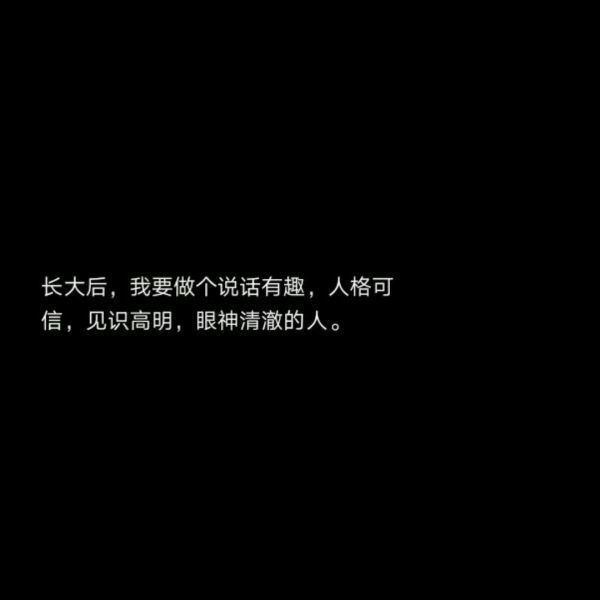 长大后，我要做个说话有趣，人格可信，见识高明，眼神清澈的人。